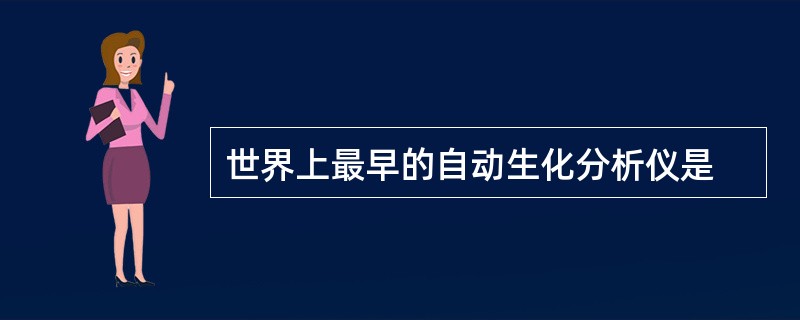 世界上最早的自动生化分析仪是